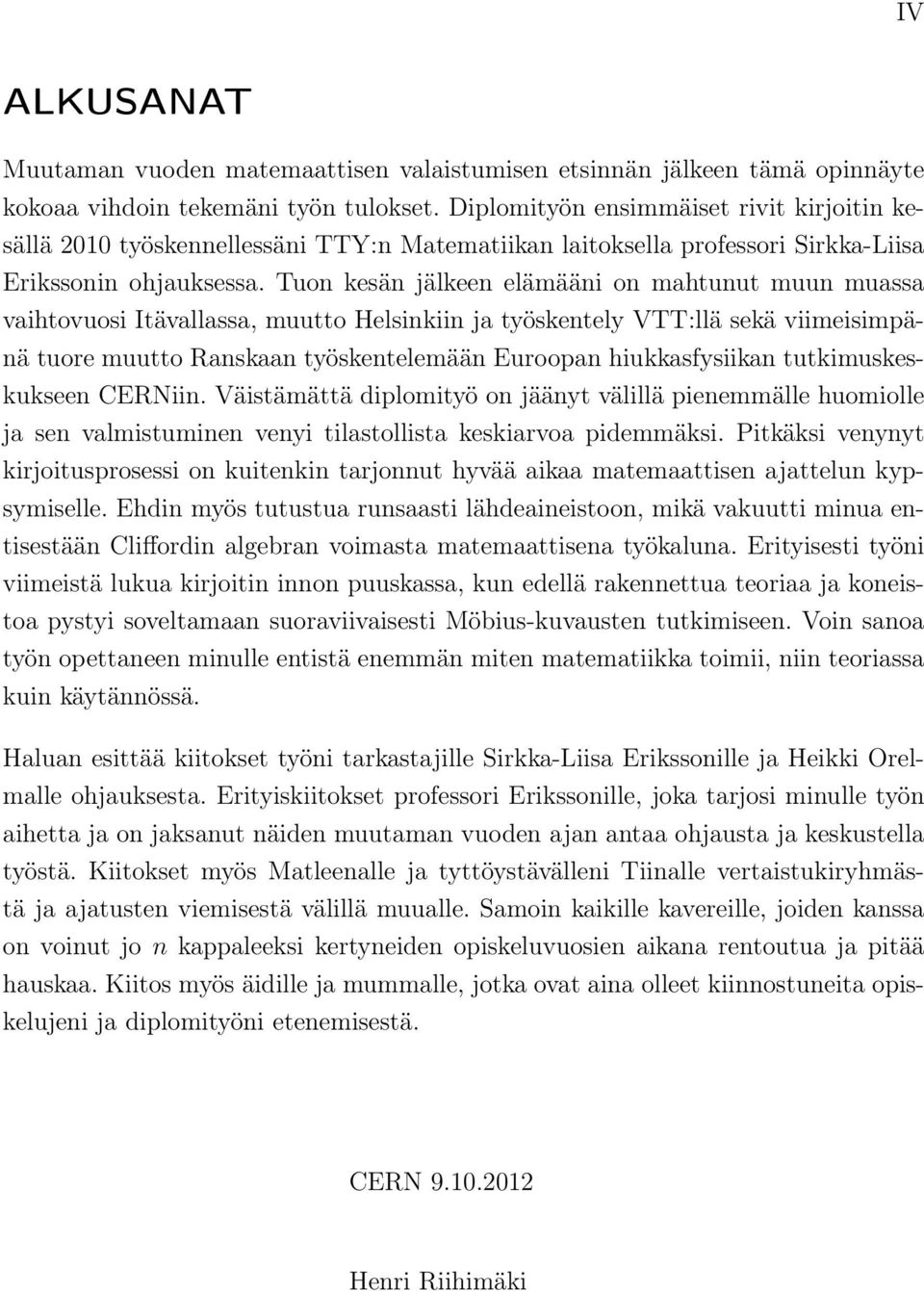 IV

ALKUSANAT

Muutaman vuoden matemaattisen valaistumisen etsinnän jälkeen tämä opinnäyte kokoaa vihdoin tekemäni työn tulokset. Diplomityön ensimmäiset rivit kirjoitin kesällä 2010 työskennellessäni TTY:n Matematiikan laitoksella professori Sirkka-Liisa Erikssonin ohjauksessa. Tuon kesän jälkeen elämääni on mahtunut muun muassa vaihtovuosi Itävallassa, muutto Helsinkiin ja työskentely VTT:llä sekä viimeisimpänä tuore muutto Ranskaan työskentelemään Euroopan hiukkasfysiikan tutkimuskeskukseen CERNiin. Väistämättä diplomityö on jäänyt välillä pienemmälle huomiolle ja sen valmistuminen venyi tilastollista keskiarvoa pidemmäksi. Pitkäksi venynyt kirjoitusprosessi on kuitenkin tarjonnut hyvää aikaa matemaattisen ajattelun kypsymiselle. Ehdin myös tutustua runsaasti lähdeaineistoon, mikä vakuutti minua entisestään Cliffordin algebran voimasta matemaattisena työkaluna. Erityisesti työni viimeistä lukua kirjoitin innon puuskassa, kun edellä rakennettua teoriaa ja koneistoa pystyi soveltamaan suoraviivaisesti Möbius-kuvausten tutkimiseen. Voin sanoa työn opettaneen minulle entistä enemmän miten matematiikka toimii, niin teoriassa kuin käytännössä.

Haluan esittää kiitokset työni tarkastajille Sirkka-Liisa Erikssonille ja Heikki Orelmalle ohjauksesta. Erityiskiitokset professori Erikssonille, joka tarjosi minulle työn aihetta ja on jaksanut näiden muutaman vuoden ajan antaa ohjausta ja keskustella työstä. Kiitokset myös Matleenalle ja tyttöystävälleni Tiinalle vertaistukiryhmästä ja ajatusten viemisestä välillä muualle. Samoin kaikille kavereille, joiden kanssa on voinut jo $n$ kappaleeksi kertyneiden opiskeluvuosien aikana rentoutua ja pitää hauskaa. Kiitos myös äidille ja mummalle, jotka ovat aina olleet kiinnostuneita opiskelujeni ja diplomityöni etenemisestä.

CERN 9.10.2012

Henri Riihimäki